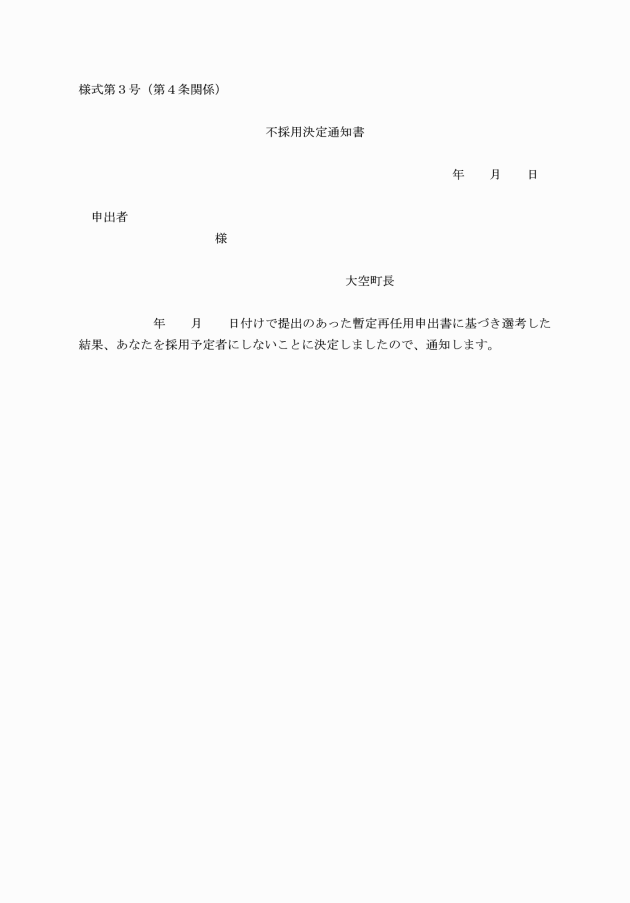 様式第３号（第４条関係）

不採用決定通知書

年　　月　　日

申出者

様

大空町長

年　　月　　日付けで提出のあった暫定再任用申出書に基づき選考した結果、あなたを採用予定者にしないことに決定しましたので、通知します。